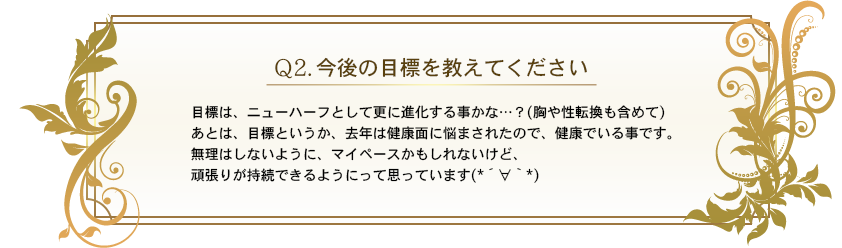 Q2. 今後の目標を教えてください

目標は、ニューハーフとして更に進化する事かな…？(胸や性転換も含めて)
あとは、目標というか、去年は健康面に悩まされたので、健康でいる事です。
無理はしないように、マイペースかもしれないけど、
頑張りが持続できるようにって思っています(*´∀｀*)